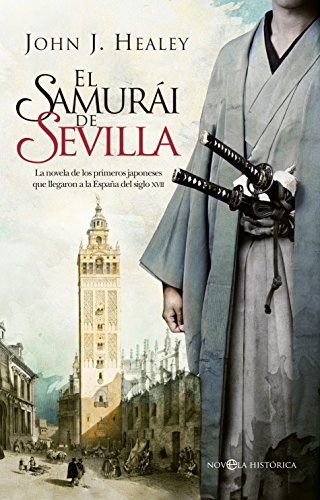 JOHN J. HEALEY

EL SAMURÁI DE SEVILLA

La novela de los primeros japoneses que llegaron a la España del siglo XVII

NOVELA HISTÓRICA